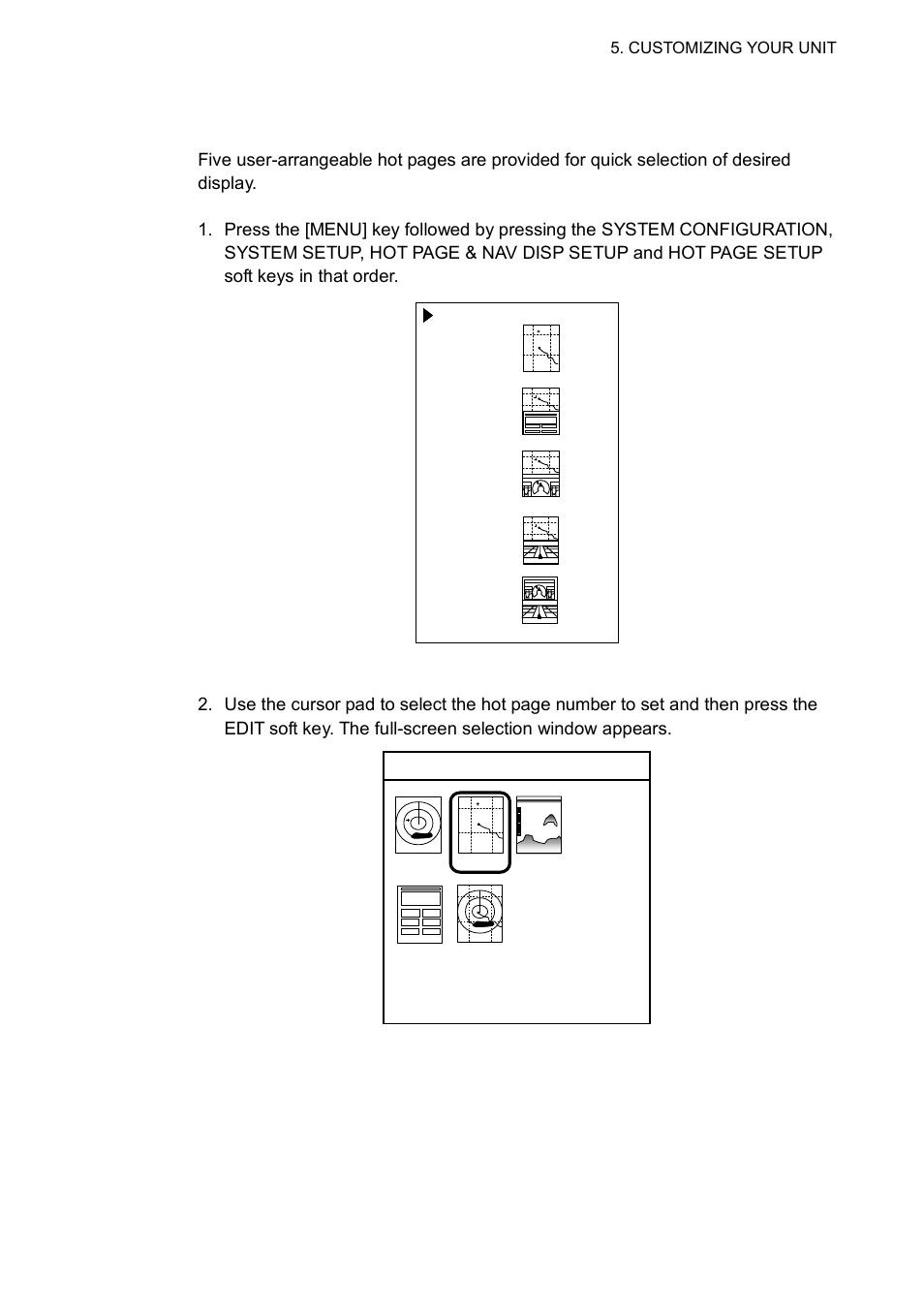 5. CUSTOMIZING YOUR UNIT

Five user-arrangeable hot pages are provided for quick selection of desired display.

1. Press the [MENU] key followed by pressing the SYSTEM CONFIGURATION, SYSTEM SETUP, HOT PAGE & NAV DISP SETUP and HOT PAGE SETUP soft keys in that order.

2. Use the cursor pad to select the hot page number to set and then press the EDIT soft key. The full-screen selection window appears.